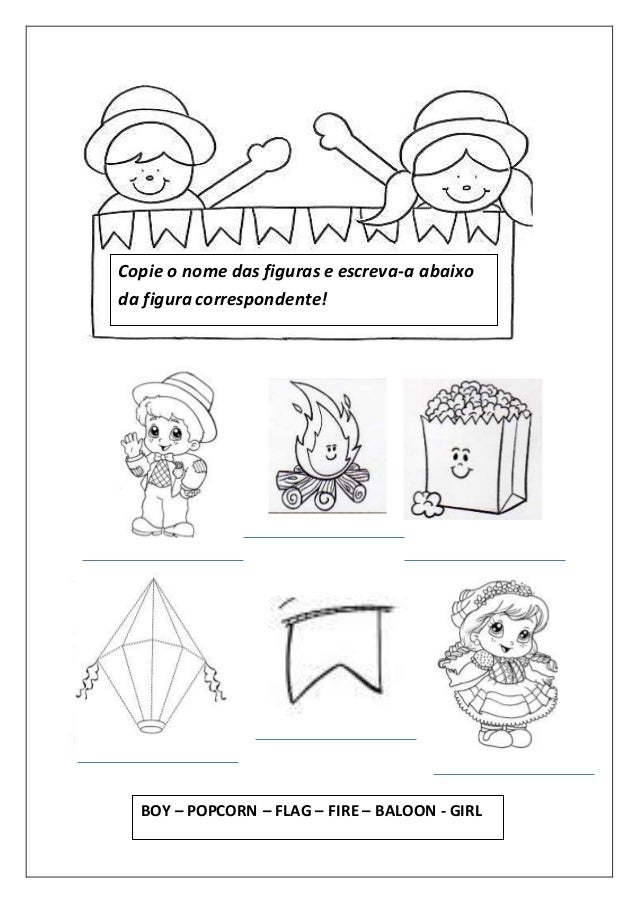 Copie o nome das figuras e escreva-a abaixo da figura correspondente!

____

____

____

____

____

____

BOY – POPCORN – FLAG – FIRE – BALOON - GIRL